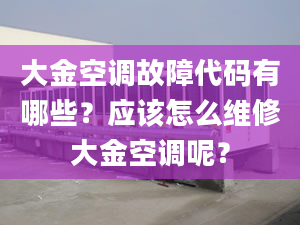 大金空调故障代码有哪些？应该怎么维修大金空调呢？